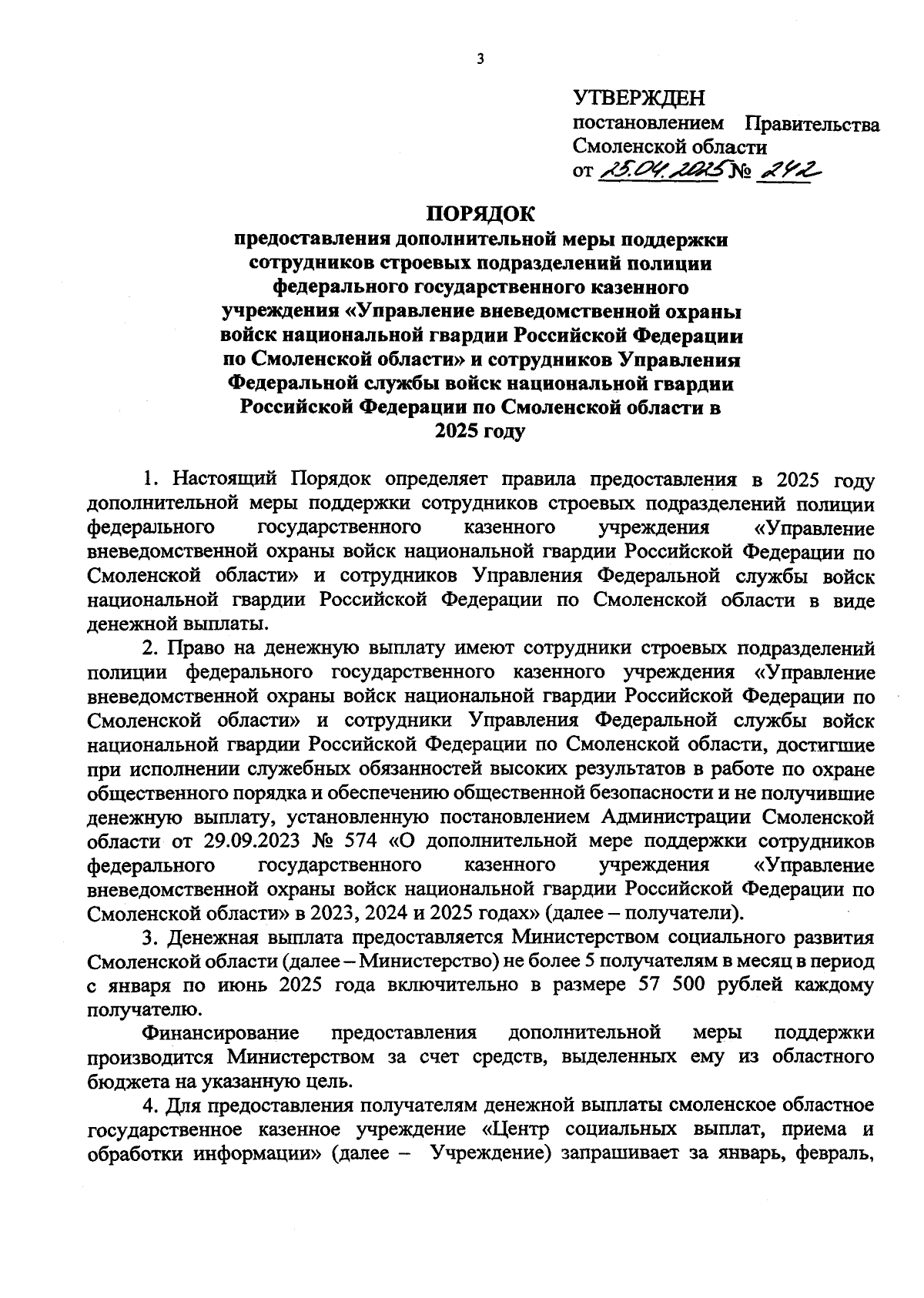 3

УТВЕРЖДЕН
постановлением Правительства Смоленской области
от 25.04.2025 № 242

ПОРЯДОК
предоставления дополнительной меры поддержки сотрудников строевых подразделений полиции федерального государственного казенного учреждения «Управление вневедомственной охраны войск национальной гвардии Российской Федерации по Смоленской области» и сотрудников Управления Федеральной службы войск национальной гвардии Российской Федерации по Смоленской области в 2025 году

1. Настоящий Порядок определяет правила предоставления в 2025 году дополнительной меры поддержки сотрудников строевых подразделений полиции федерального государственного казенного учреждения «Управление вневедомственной охраны войск национальной гвардии Российской Федерации по Смоленской области» и сотрудников Управления Федеральной службы войск национальной гвардии Российской Федерации по Смоленской области в виде денежной выплаты.

2. Право на денежную выплату имеют сотрудники строевых подразделений полиции федерального государственного казенного учреждения «Управление вневедомственной охраны войск национальной гвардии Российской Федерации по Смоленской области» и сотрудники Управления Федеральной службы войск национальной гвардии Российской Федерации по Смоленской области, достигшие при исполнении служебных обязанностей высоких результатов в работе по охране общественного порядка и обеспечению общественной безопасности и не получившие денежную выплату, установленную постановлением Администрации Смоленской области от 29.09.2023 № 574 «О дополнительной мере поддержки сотрудников федерального государственного казенного учреждения «Управление вневедомственной охраны войск национальной гвардии Российской Федерации по Смоленской области» в 2023, 2024 и 2025 годах» (далее – получатели).

3. Денежная выплата предоставляется Министерством социального развития Смоленской области (далее – Министерство) не более 5 получателям в месяц в период с января по июнь 2025 года включительно в размере 57 500 рублей каждому получателю.

Финансирование предоставления дополнительной меры поддержки производится Министерством за счет средств, выделенных ему из областного бюджета на указанную цель.

4. Для предоставления получателям денежной выплаты смоленское областное государственное казенное учреждение «Центр социальных выплат, приема и обработки информации» (далее – Учреждение) запрашивает за январь, февраль,